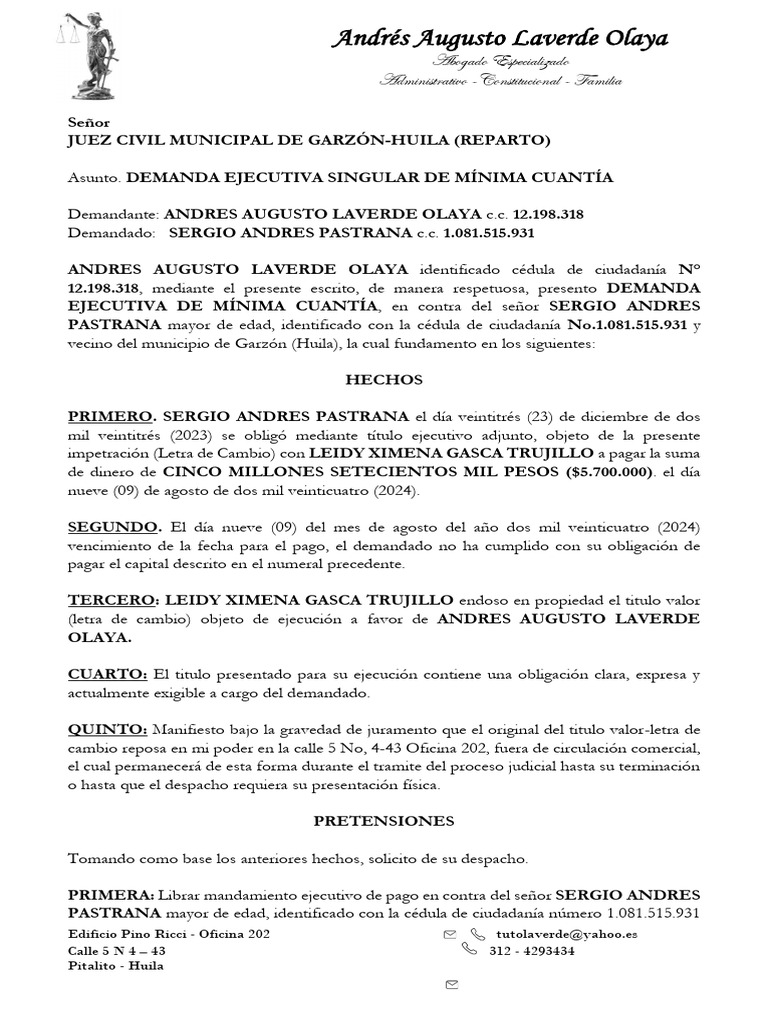 Andrés Augusto Laverde Olaya
Abogado Especializado
Administrativo - Constitucional - Familia

Señor
JUEZ CIVIL MUNICIPAL DE GARZÓN-HUILA (REPARTO)

Asunto. DEMANDA EJECUTIVA SINGULAR DE MÍNIMA CUANTÍA

Demandante: ANDRES AUGUSTO LAVERDE OLAYA c.c. 12.198.318
Demandado: SERGIO ANDRES PASTRANA c.c. 1.081.515.931

ANDRES AUGUSTO LAVERDE OLAYA identificado cédula de ciudadanía N° 12.198.318, mediante el presente escrito, de manera respetuosa, presento DEMANDA EJECUTIVA DE MÍNIMA CUANTÍA, en contra del señor SERGIO ANDRES PASTRANA mayor de edad, identificado con la cédula de ciudadanía No.1.081.515.931 y vecino del municipio de Garzón (Huila), la cual fundamento en los siguientes:

HECHOS

PRIMERO. SERGIO ANDRES PASTRANA el día veintitrés (23) de diciembre de dos mil veintitrés (2023) se obligó mediante título ejecutivo adjunto, objeto de la presente impetración (Letra de Cambio) con LEIDY XIMENA GASCA TRUJILLO a pagar la suma de dinero de CINCO MILLONES SETECIENTOS MIL PESOS ($5.700.000). el día nueve (09) de agosto de dos mil veinticuatro (2024).

SEGUNDO. El día nueve (09) del mes de agosto del año dos mil veinticuatro (2024) vencimiento de la fecha para el pago, el demandado no ha cumplido con su obligación de pagar el capital descrito en el numeral precedente.

TERCERO: LEIDY XIMENA GASCA TRUJILLO endoso en propiedad el titulo valor (letra de cambio) objeto de ejecución a favor de ANDRES AUGUSTO LAVERDE OLAYA.

CUARTO: El titulo presentado para su ejecución contiene una obligación clara, expresa y actualmente exigible a cargo del demandado.

QUINTO: Manifiesto bajo la gravedad de juramento que el original del titulo valor-letra de cambio reposa en mi poder en la calle 5 No, 4-43 Oficina 202, fuera de circulación comercial, el cual permanecerá de esta forma durante el tramite del proceso judicial hasta su terminación o hasta que el despacho requiera su presentación física.

PRETENSIONES

Tomando como base los anteriores hechos, solicito de su despacho.

PRIMERA: Librar mandamiento ejecutivo de pago en contra del señor SERGIO ANDRES PASTRANA mayor de edad, identificado con la cédula de ciudadanía número 1.081.515.931

Edificio Pino Ricci - Oficina 202
Calle 5 N 4 – 43
Pitalito - Huila
tutolaverde@yahoo.es
312 - 4293434